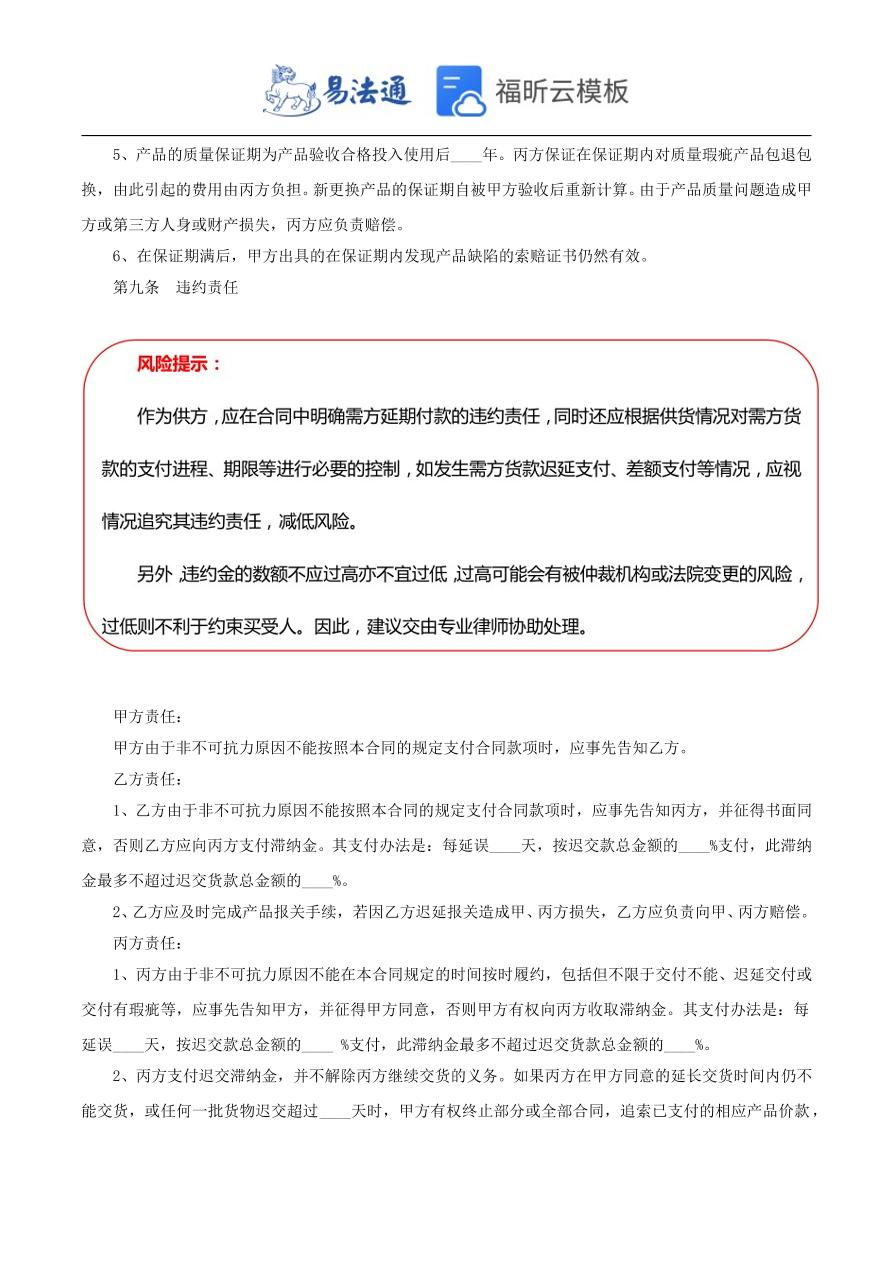 易法通 福昕云模板

5、产品的质量保证期为产品验收合格投入使用后____年。丙方保证在保证期内对质量瑕疵产品包退包换，由此引起的费用由丙方负担。新更换产品的保证期自被甲方验收后重新计算。由于产品质量问题造成甲方或第三方人身或财产损失，丙方应负责赔偿。

6、在保证期满后，甲方出具的在保证期内发现产品缺陷的索赔证书仍然有效。

第九条 违约责任

风险提示：

作为供方，应在合同中明确需方延期付款的违约责任，同时还应根据供货情况对需方货款的支付进程、期限等进行必要的控制，如发生需方货款迟延支付、差额支付等情况，应视情况追究其违约责任，减低风险。

另外，违约金的数额不应过高亦不宜过低，过高可能会有被仲裁机构或法院变更的风险，过低则不利于约束买受人。因此，建议交由专业律师协助处理。

甲方责任：

甲方由于非不可抗力原因不能按照本合同的规定支付合同款项时，应事先告知乙方。

乙方责任：

1、乙方由于非不可抗力原因不能按照本合同的规定支付合同款项时，应事先告知丙方，并征得书面同意，否则乙方应向丙方支付滞纳金。其支付办法是：每延误____天，按迟交款总金额的____%支付，此滞纳金最多不超过迟交货款总金额的____%。

2、乙方应及时完成产品报关手续，若因乙方迟延报关造成甲、丙方损失，乙方应负责向甲、丙方赔偿。

丙方责任：

1、丙方由于非不可抗力原因不能在本合同规定的时间按时履约，包括但不限于交付不能、迟延交付或交付有瑕疵等，应事先告知甲方，并征得甲方同意，否则甲方有权向丙方收取滞纳金。其支付办法是：每延误____天，按迟交款总金额的____ %支付，此滞纳金最多不超过迟交货款总金额的____%。

2、丙方支付迟交滞纳金，并不解除丙方继续交货的义务。如果丙方在甲方同意的延长交货时间内仍不能交货，或任何一批货物迟交超过____天时，甲方有权终止部分或全部合同，追索已支付的相应产品价款，